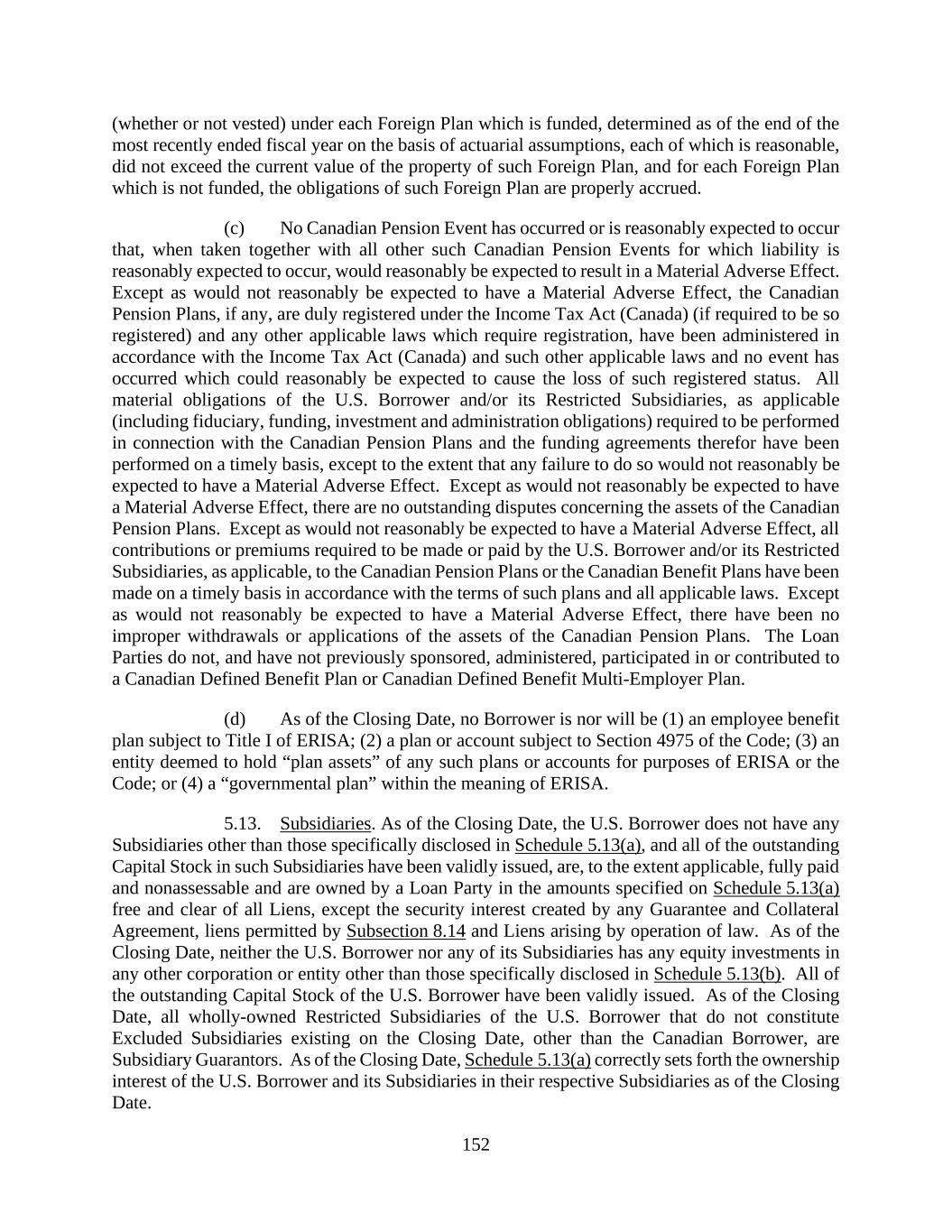 (whether or not vested) under each Foreign Plan which is funded, determined as of the end of the most recently ended fiscal year on the basis of actuarial assumptions, each of which is reasonable, did not exceed the current value of the property of such Foreign Plan, and for each Foreign Plan which is not funded, the obligations of such Foreign Plan are properly accrued.

(c) No Canadian Pension Event has occurred or is reasonably expected to occur that, when taken together with all other such Canadian Pension Events for which liability is reasonably expected to occur, would reasonably be expected to result in a Material Adverse Effect. Except as would not reasonably be expected to have a Material Adverse Effect, the Canadian Pension Plans, if any, are duly registered under the Income Tax Act (Canada) (if required to be so registered) and any other applicable laws which require registration, have been administered in accordance with the Income Tax Act (Canada) and such other applicable laws and no event has occurred which could reasonably be expected to cause the loss of such registered status. All material obligations of the U.S. Borrower and/or its Restricted Subsidiaries, as applicable (including fiduciary, funding, investment and administration obligations) required to be performed in connection with the Canadian Pension Plans and the funding agreements therefor have been performed on a timely basis, except to the extent that any failure to do so would not reasonably be expected to have a Material Adverse Effect. Except as would not reasonably be expected to have a Material Adverse Effect, there are no outstanding disputes concerning the assets of the Canadian Pension Plans. Except as would not reasonably be expected to have a Material Adverse Effect, all contributions or premiums required to be made or paid by the U.S. Borrower and/or its Restricted Subsidiaries, as applicable, to the Canadian Pension Plans or the Canadian Benefit Plans have been made on a timely basis in accordance with the terms of such plans and all applicable laws. Except as would not reasonably be expected to have a Material Adverse Effect, there have been no improper withdrawals or applications of the assets of the Canadian Pension Plans. The Loan Parties do not, and have not previously sponsored, administered, participated in or contributed to a Canadian Defined Benefit Plan or Canadian Defined Benefit Multi-Employer Plan.

(d) As of the Closing Date, no Borrower is nor will be (1) an employee benefit plan subject to Title I of ERISA; (2) a plan or account subject to Section 4975 of the Code; (3) an entity deemed to hold “plan assets” of any such plans or accounts for purposes of ERISA or the Code; or (4) a “governmental plan” within the meaning of ERISA.

5.13. Subsidiaries. As of the Closing Date, the U.S. Borrower does not have any Subsidiaries other than those specifically disclosed in Schedule 5.13(a), and all of the outstanding Capital Stock in such Subsidiaries have been validly issued, are, to the extent applicable, fully paid and nonassessable and are owned by a Loan Party in the amounts specified on Schedule 5.13(a) free and clear of all Liens, except the security interest created by any Guarantee and Collateral Agreement, liens permitted by Subsection 8.14 and Liens arising by operation of law. As of the Closing Date, neither the U.S. Borrower nor any of its Subsidiaries has any equity investments in any other corporation or entity other than those specifically disclosed in Schedule 5.13(b). All of the outstanding Capital Stock of the U.S. Borrower have been validly issued. As of the Closing Date, all wholly-owned Restricted Subsidiaries of the U.S. Borrower that do not constitute Excluded Subsidiaries existing on the Closing Date, other than the Canadian Borrower, are Subsidiary Guarantors. As of the Closing Date, Schedule 5.13(a) correctly sets forth the ownership interest of the U.S. Borrower and its Subsidiaries in their respective Subsidiaries as of the Closing Date.

152